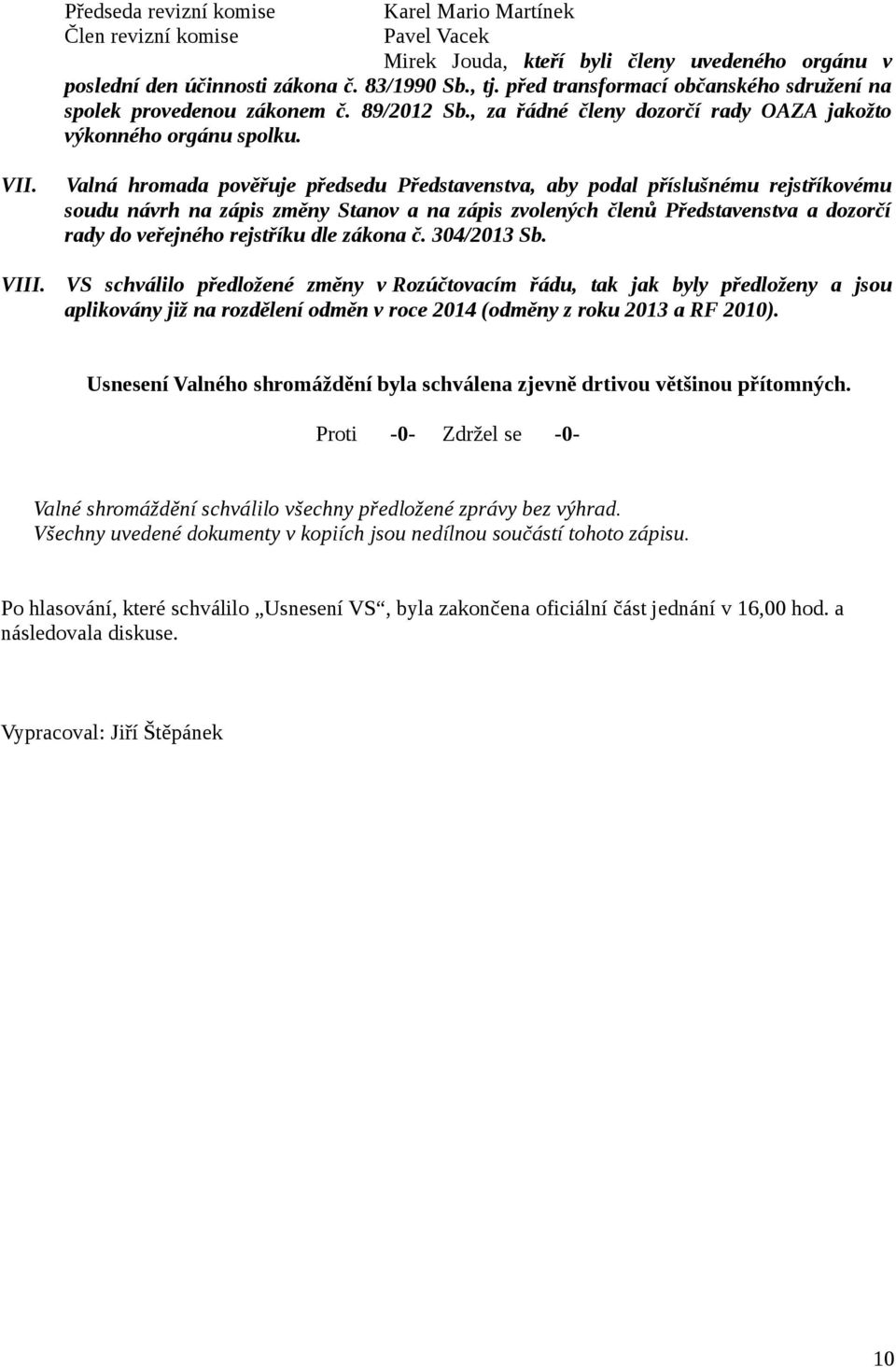 Předseda revizní komise Karel Mario Martínek
Člen revizní komise Pavel Vacek
Mirek Jouda, kteří byli členy uvedeného orgánu v poslední den účinnosti zákona č. 83/1990 Sb., tj. před transformací občanského sdružení na spolek provedenou zákonem č. 89/2012 Sb., za řádné členy dozorčí rady OAZA jakožto výkonného orgánu spolku.

VII. Valná hromada pověřuje předsedu Představenstva, aby podal příslušnému rejstříkovému soudu návrh na zápis změny Stanov a na zápis zvolených členů Představenstva a dozorčí rady do veřejného rejstříku dle zákona č. 304/2013 Sb.

VIII. VS schválilo předložené změny v Rozúčtovacím řádu, tak jak byly předloženy a jsou aplikovány již na rozdělení odměn v roce 2014 (odměny z roku 2013 a RF 2010).

Usnesení Valného shromáždění byla schválena zjevně drtivou většinou přítomných.

Proti -0- Zdržel se -0-

Valné shromáždění schválilo všechny předložené zprávy bez výhrad.
Všechny uvedené dokumenty v kopiích jsou nedílnou součástí tohoto zápisu.

Po hlasování, které schválilo „Usnesení VS“, byla zakončena oficiální část jednání v 16,00 hod. a následovala diskuse.

Vypracoval: Jiří Štěpánek

10